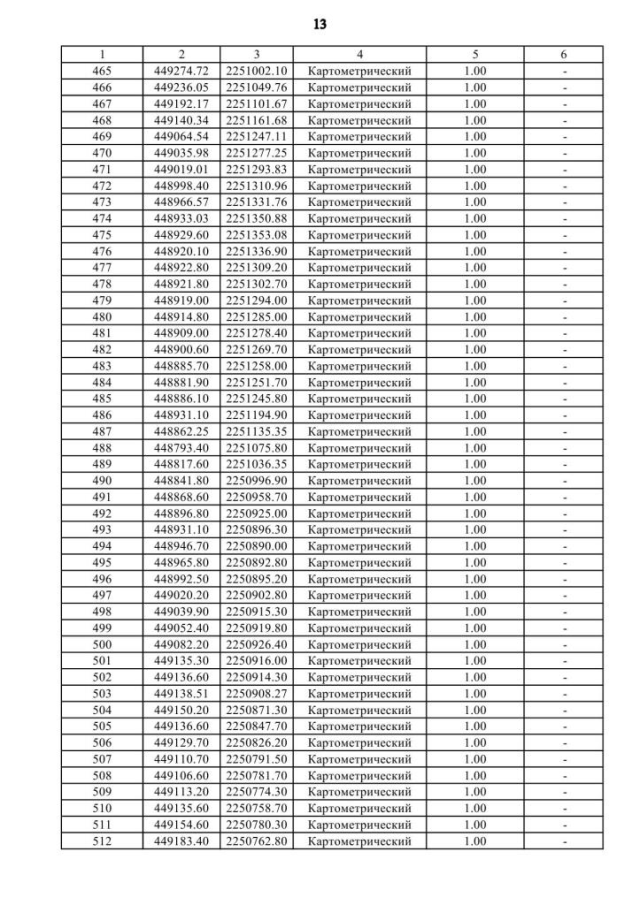 13

| 1 | 2 | 3 | 4 | 5 | 6 |
|---|---|---|---|---|---|
| 465 | 449274.72 | 2251002.10 | Картометрический | 1.00 | - |
| 466 | 449236.05 | 2251049.76 | Картометрический | 1.00 | - |
| 467 | 449192.17 | 2251101.67 | Картометрический | 1.00 | - |
| 468 | 449140.34 | 2251161.68 | Картометрический | 1.00 | - |
| 469 | 449064.54 | 2251247.11 | Картометрический | 1.00 | - |
| 470 | 449035.98 | 2251277.25 | Картометрический | 1.00 | - |
| 471 | 449019.01 | 2251293.83 | Картометрический | 1.00 | - |
| 472 | 448998.40 | 2251310.96 | Картометрический | 1.00 | - |
| 473 | 448966.57 | 2251331.76 | Картометрический | 1.00 | - |
| 474 | 448933.03 | 2251350.88 | Картометрический | 1.00 | - |
| 475 | 448929.60 | 2251353.08 | Картометрический | 1.00 | - |
| 476 | 448920.10 | 2251336.90 | Картометрический | 1.00 | - |
| 477 | 448922.80 | 2251309.20 | Картометрический | 1.00 | - |
| 478 | 448921.80 | 2251302.70 | Картометрический | 1.00 | - |
| 479 | 448919.00 | 2251294.00 | Картометрический | 1.00 | - |
| 480 | 448914.80 | 2251285.00 | Картометрический | 1.00 | - |
| 481 | 448909.00 | 2251278.40 | Картометрический | 1.00 | - |
| 482 | 448900.60 | 2251269.70 | Картометрический | 1.00 | - |
| 483 | 448885.70 | 2251258.00 | Картометрический | 1.00 | - |
| 484 | 448881.90 | 2251251.70 | Картометрический | 1.00 | - |
| 485 | 448886.10 | 2251245.80 | Картометрический | 1.00 | - |
| 486 | 448931.10 | 2251194.90 | Картометрический | 1.00 | - |
| 487 | 448862.25 | 2251135.35 | Картометрический | 1.00 | - |
| 488 | 448793.40 | 2251075.80 | Картометрический | 1.00 | - |
| 489 | 448817.60 | 2251036.35 | Картометрический | 1.00 | - |
| 490 | 448841.80 | 2250996.90 | Картометрический | 1.00 | - |
| 491 | 448868.60 | 2250958.70 | Картометрический | 1.00 | - |
| 492 | 448896.80 | 2250925.00 | Картометрический | 1.00 | - |
| 493 | 448931.10 | 2250896.30 | Картометрический | 1.00 | - |
| 494 | 448946.70 | 2250890.00 | Картометрический | 1.00 | - |
| 495 | 448965.80 | 2250892.80 | Картометрический | 1.00 | - |
| 496 | 448992.50 | 2250895.20 | Картометрический | 1.00 | - |
| 497 | 449020.20 | 2250902.80 | Картометрический | 1.00 | - |
| 498 | 449039.90 | 2250915.30 | Картометрический | 1.00 | - |
| 499 | 449052.40 | 2250919.80 | Картометрический | 1.00 | - |
| 500 | 449082.20 | 2250926.40 | Картометрический | 1.00 | - |
| 501 | 449135.30 | 2250916.00 | Картометрический | 1.00 | - |
| 502 | 449136.60 | 2250914.30 | Картометрический | 1.00 | - |
| 503 | 449138.51 | 2250908.27 | Картометрический | 1.00 | - |
| 504 | 449150.20 | 2250871.30 | Картометрический | 1.00 | - |
| 505 | 449136.60 | 2250847.70 | Картометрический | 1.00 | - |
| 506 | 449129.70 | 2250826.20 | Картометрический | 1.00 | - |
| 507 | 449110.70 | 2250791.50 | Картометрический | 1.00 | - |
| 508 | 449106.60 | 2250781.70 | Картометрический | 1.00 | - |
| 509 | 449113.20 | 2250774.30 | Картометрический | 1.00 | - |
| 510 | 449135.60 | 2250758.70 | Картометрический | 1.00 | - |
| 511 | 449154.60 | 2250780.30 | Картометрический | 1.00 | - |
| 512 | 449183.40 | 2250762.80 | Картометрический | 1.00 | - |